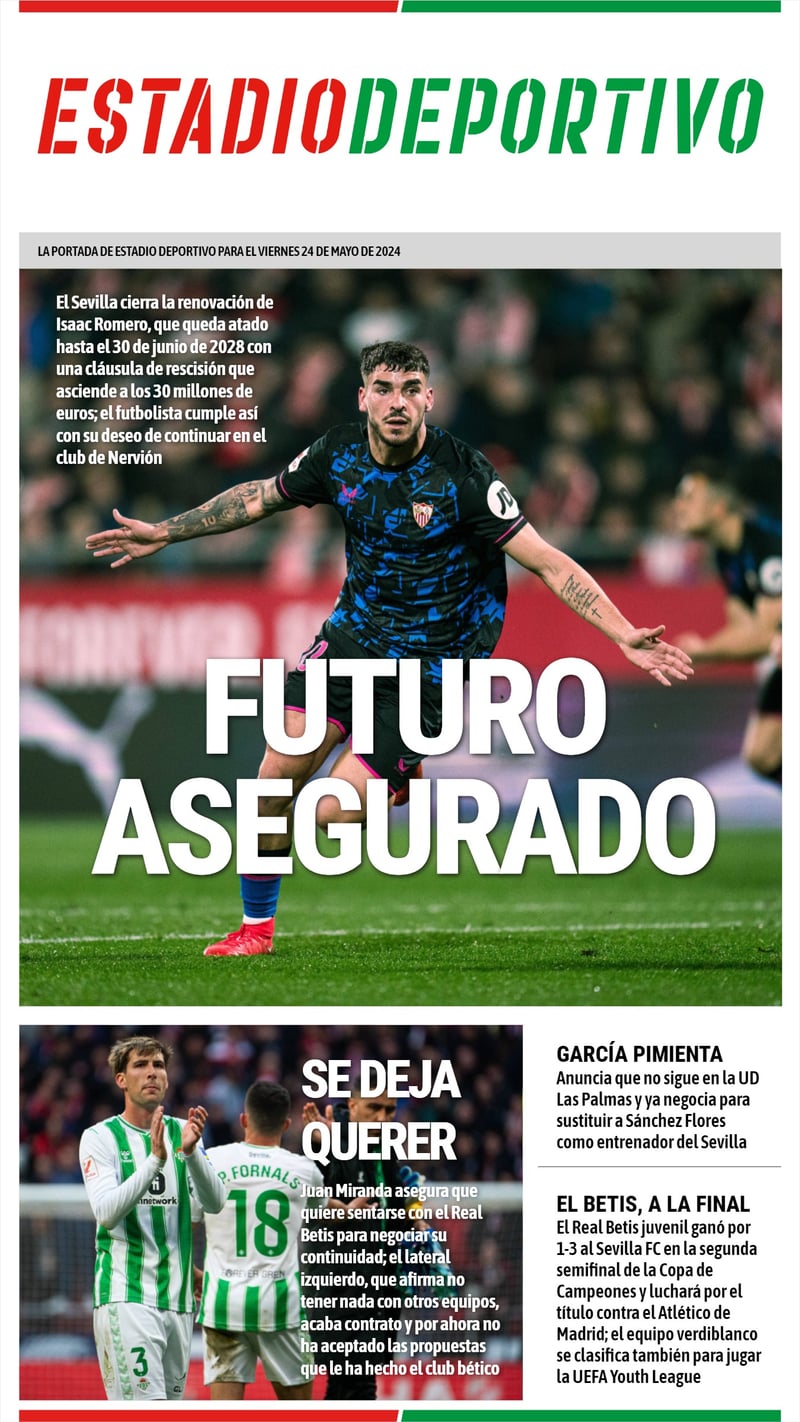 ESTADIODEPORTIVO

LA PORTADA DE ESTADIO DEPORTIVO PARA EL VIERNES 24 DE MAYO DE 2024

El Sevilla cierra la renovación de Isaac Romero, que queda atado hasta el 30 de junio de 2028 con una cláusula de rescisión que asciende a los 30 millones de euros; el futbolista cumple así con su deseo de continuar en el club de Nervión

FUTURO ASEGURADO

SE DEJA QUERER

Juan Miranda asegura que quiere sentarse con el Real Betis para negociar su continuidad; el lateral izquierdo, que afirma no tener nada con otros equipos, acaba contrato y por ahora no ha aceptado las propuestas que le ha hecho el club bético

GARCÍA PIMIENTA

Anuncia que no sigue en la UD Las Palmas y ya negocia para sustituir a Sánchez Flores como entrenador del Sevilla

EL BETIS, A LA FINAL

El Real Betis juvenil ganó por 1-3 al Sevilla FC en la segunda semifinal de la Copa de Campeones y luchará por el título contra el Atlético de Madrid; el equipo verdiblanco se clasifica también para jugar la UEFA Youth League